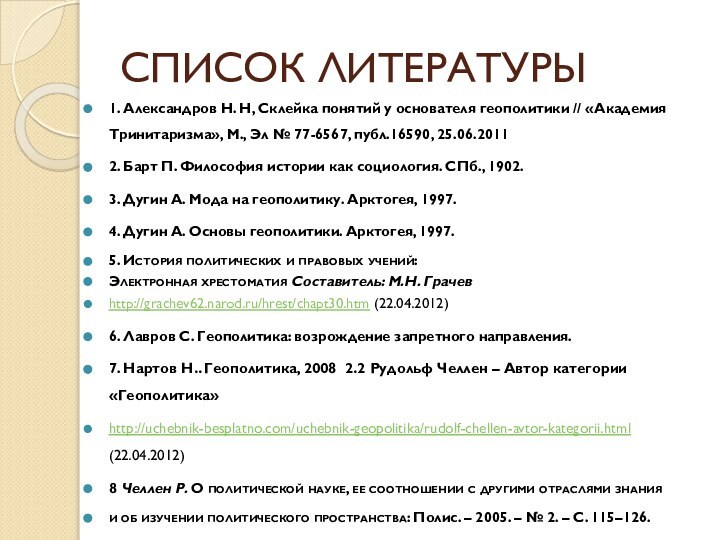 СПИСОК ЛИТЕРАТУРЫ

1. Александров Н. Н, Склейка понятий у основателя геополитики // «Академия Тринитаризма», М., Эл № 77-6567, публ.16590, 25.06.2011

2. Барт П. Философия истории как социология. СПб., 1902.

3. Дугин А. Мода на геополитику. Арктогея, 1997.

4. Дугин А. Основы геополитики. Арктогея, 1997.

5. История политических и правовых учений:

Электронная хрестоматия Составитель: М.Н. Грачев

http://grachev62.narod.ru/hrest/chapt30.htm (22.04.2012)

6. Лавров С. Геополитика: возрождение запретного направления.

7. Нартов Н.. Геополитика, 2008 2.2 Рудольф Челлен – Автор категории «Геополитика»

http://uchebnik-besplatno.com/uchebnik-geopolitika/rudolf-chellen-avtor-kategorii.html (22.04.2012)

8 Челлен Р. О политической науке, ее соотношении с другими отраслями знания

и об изучении политического пространства: Полис. – 2005. – № 2. – С. 115–126.